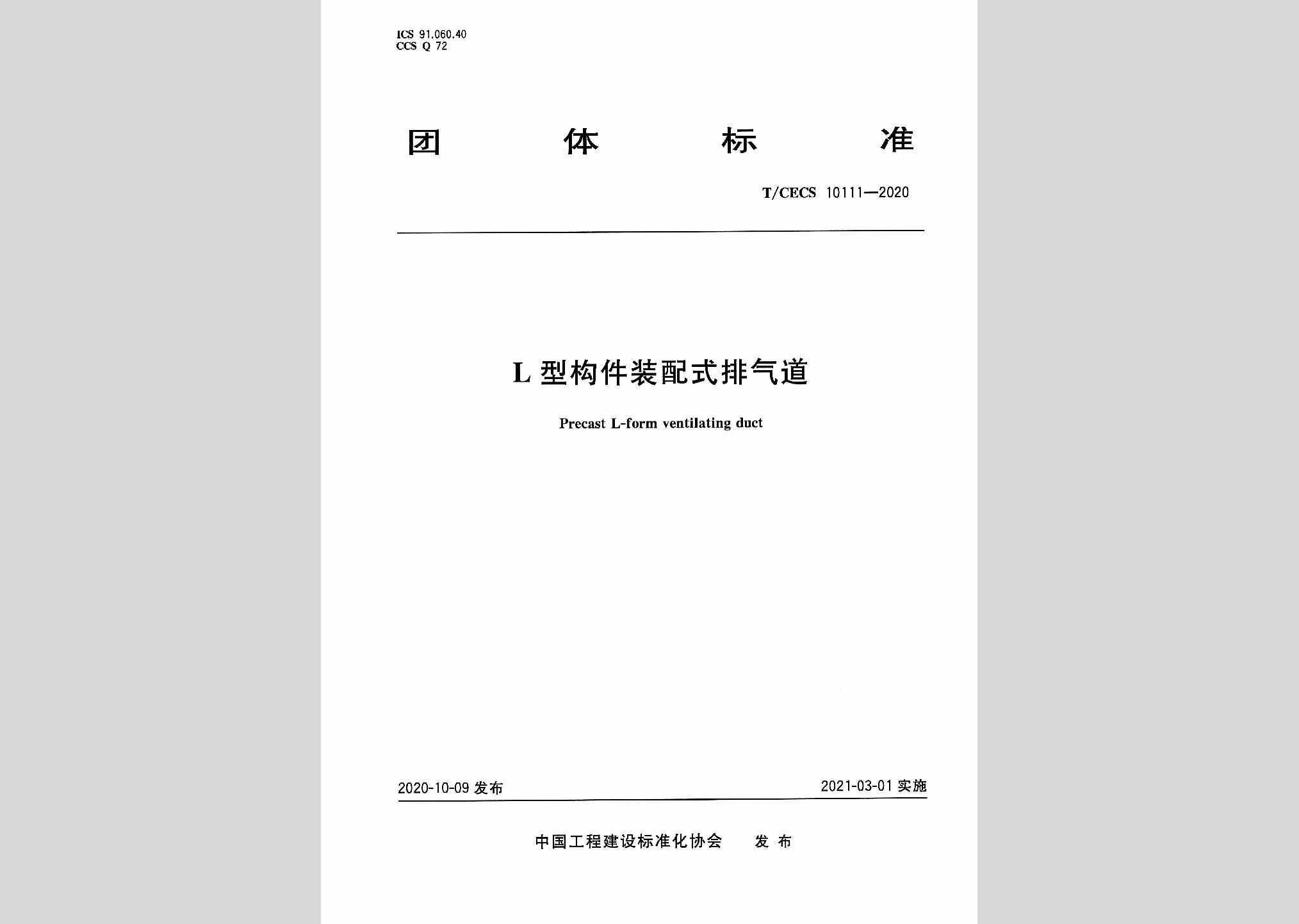 ICS 91.060.40
CCS Q 72

团 体 标 准

T/CECS 10111—2020

L 型构件装配式排气道

Precast L-form ventilating duct

2020-10-09 发布

2021-03-01 实施

中国工程建设标准化协会 发 布